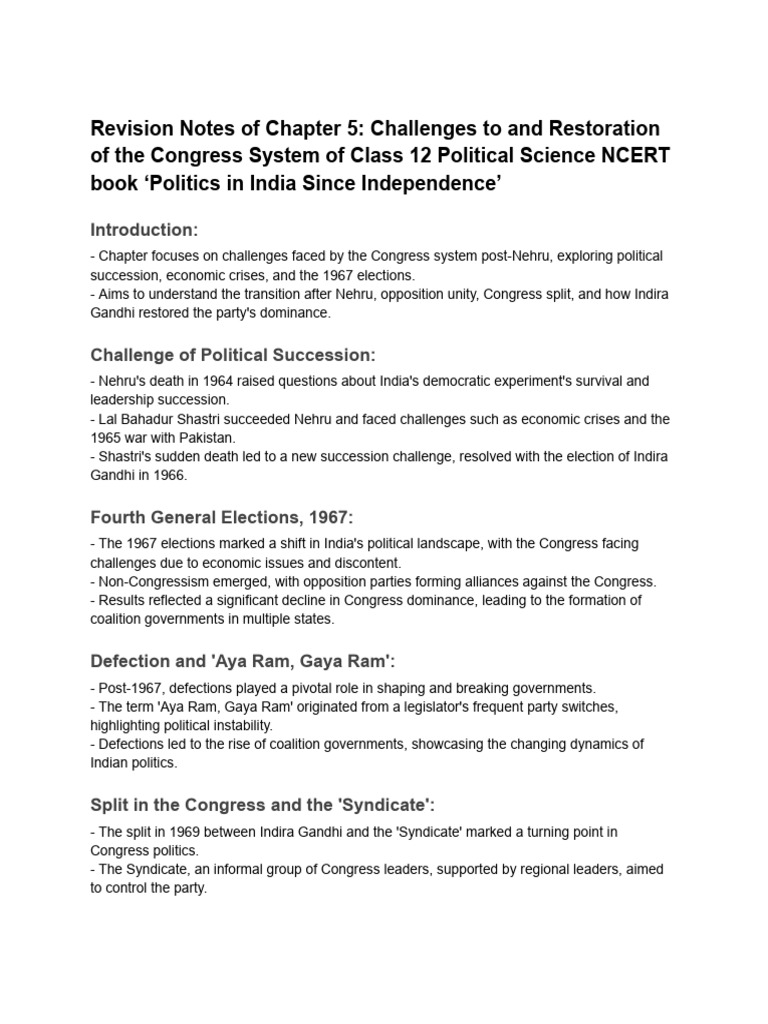 Revision Notes of Chapter 5: Challenges to and Restoration of the Congress System of Class 12 Political Science NCERT book ‘Politics in India Since Independence’

Introduction:

- Chapter focuses on challenges faced by the Congress system post-Nehru, exploring political succession, economic crises, and the 1967 elections.
- Aims to understand the transition after Nehru, opposition unity, Congress split, and how Indira Gandhi restored the party's dominance.

Challenge of Political Succession:

- Nehru's death in 1964 raised questions about India's democratic experiment's survival and leadership succession.
- Lal Bahadur Shastri succeeded Nehru and faced challenges such as economic crises and the 1965 war with Pakistan.
- Shastri's sudden death led to a new succession challenge, resolved with the election of Indira Gandhi in 1966.

Fourth General Elections, 1967:

- The 1967 elections marked a shift in India's political landscape, with the Congress facing challenges due to economic issues and discontent.
- Non-Congressism emerged, with opposition parties forming alliances against the Congress.
- Results reflected a significant decline in Congress dominance, leading to the formation of coalition governments in multiple states.

Defection and 'Aya Ram, Gaya Ram':

- Post-1967, defections played a pivotal role in shaping and breaking governments.
- The term 'Aya Ram, Gaya Ram' originated from a legislator's frequent party switches, highlighting political instability.
- Defections led to the rise of coalition governments, showcasing the changing dynamics of Indian politics.

Split in the Congress and the 'Syndicate':

- The split in 1969 between Indira Gandhi and the 'Syndicate' marked a turning point in Congress politics.
- The Syndicate, an informal group of Congress leaders, supported by regional leaders, aimed to control the party.